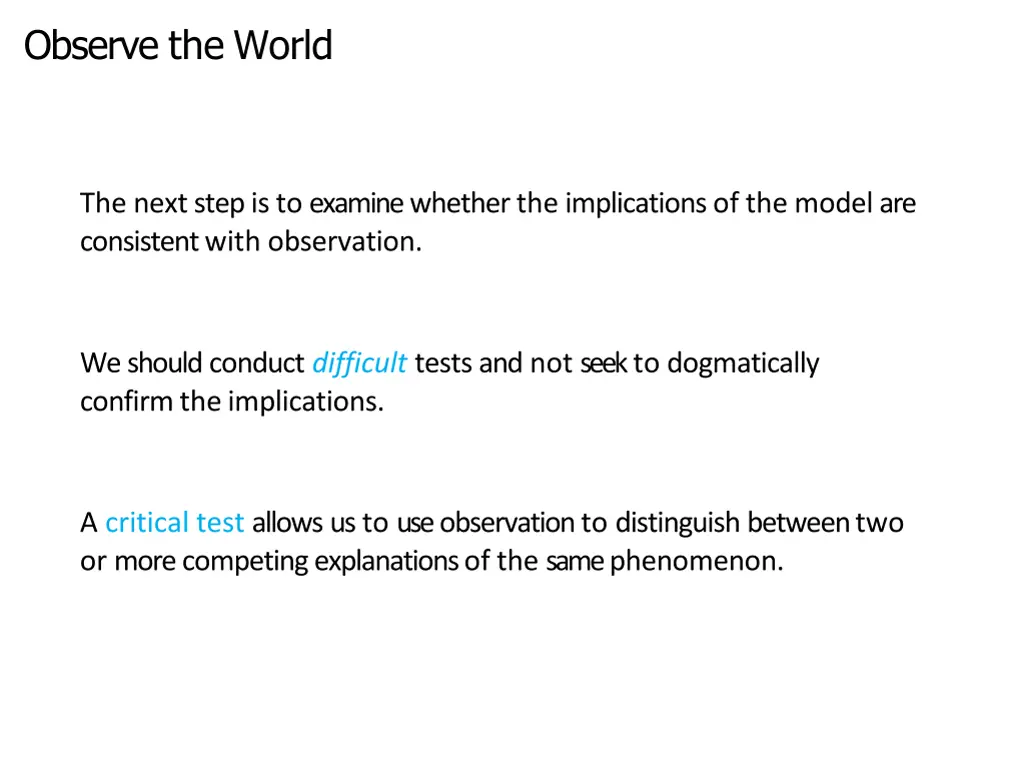 Observe the World

The next step is to examine whether the implications of the model are consistent with observation.

We should conduct difficult tests and not seek to dogmatically confirm the implications.

A critical test allows us to use observation to distinguish between two or more competing explanations of the same phenomenon.